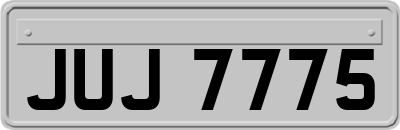 JUJ 7775